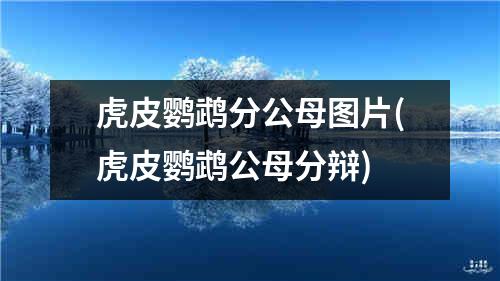 虎皮鹦鹉分公母图片(虎皮鹦鹉公母分辩)